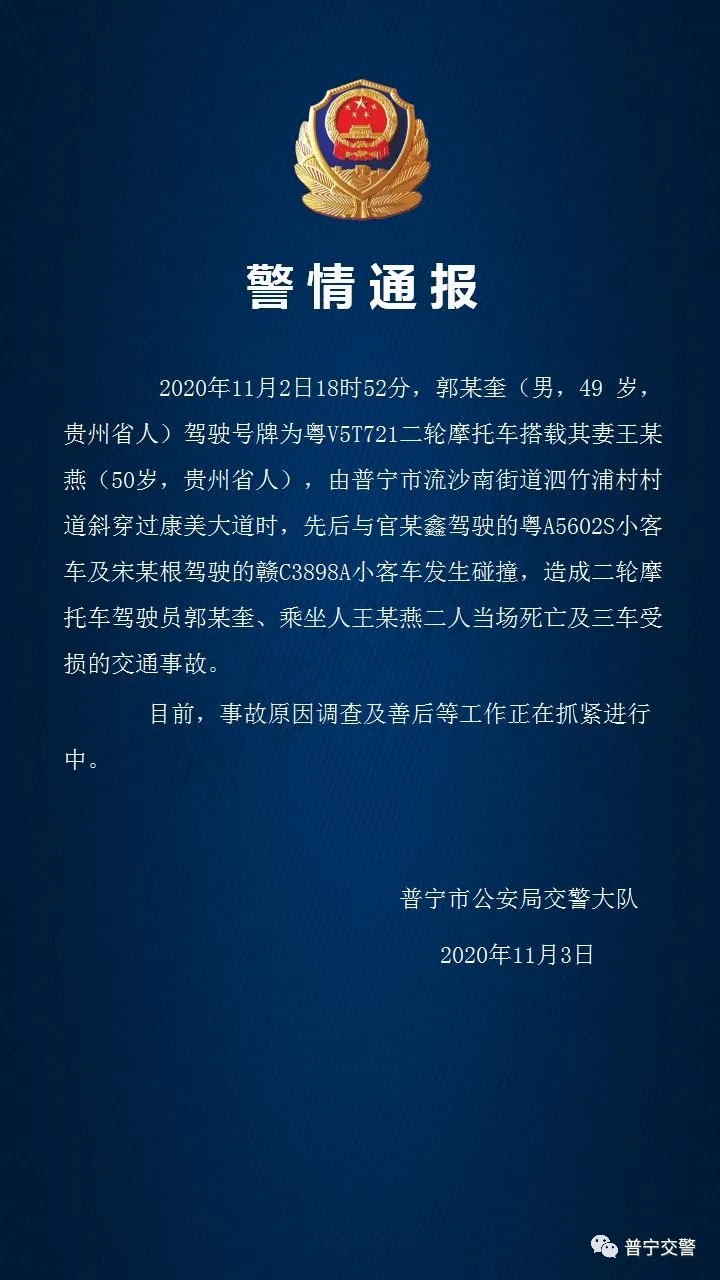 警情通报

2020年11月2日18时52分，郭某奎（男，49 岁，贵州省人）驾驶号牌为粤V5T721二轮摩托车搭载其妻王某燕（50岁，贵州省人），由普宁市流沙南街道泗竹浦村村道斜穿过康美大道时，先后与官某鑫驾驶的粤A5602S小客车及宋某根驾驶的赣C3898A小客车发生碰撞，造成二轮摩托车驾驶员郭某奎、乘坐人王某燕二人当场死亡及三车受损的交通事故。

目前，事故原因调查及善后等工作正在抓紧进行中。

普宁市公安局交警大队

2020年11月3日

普宁交警